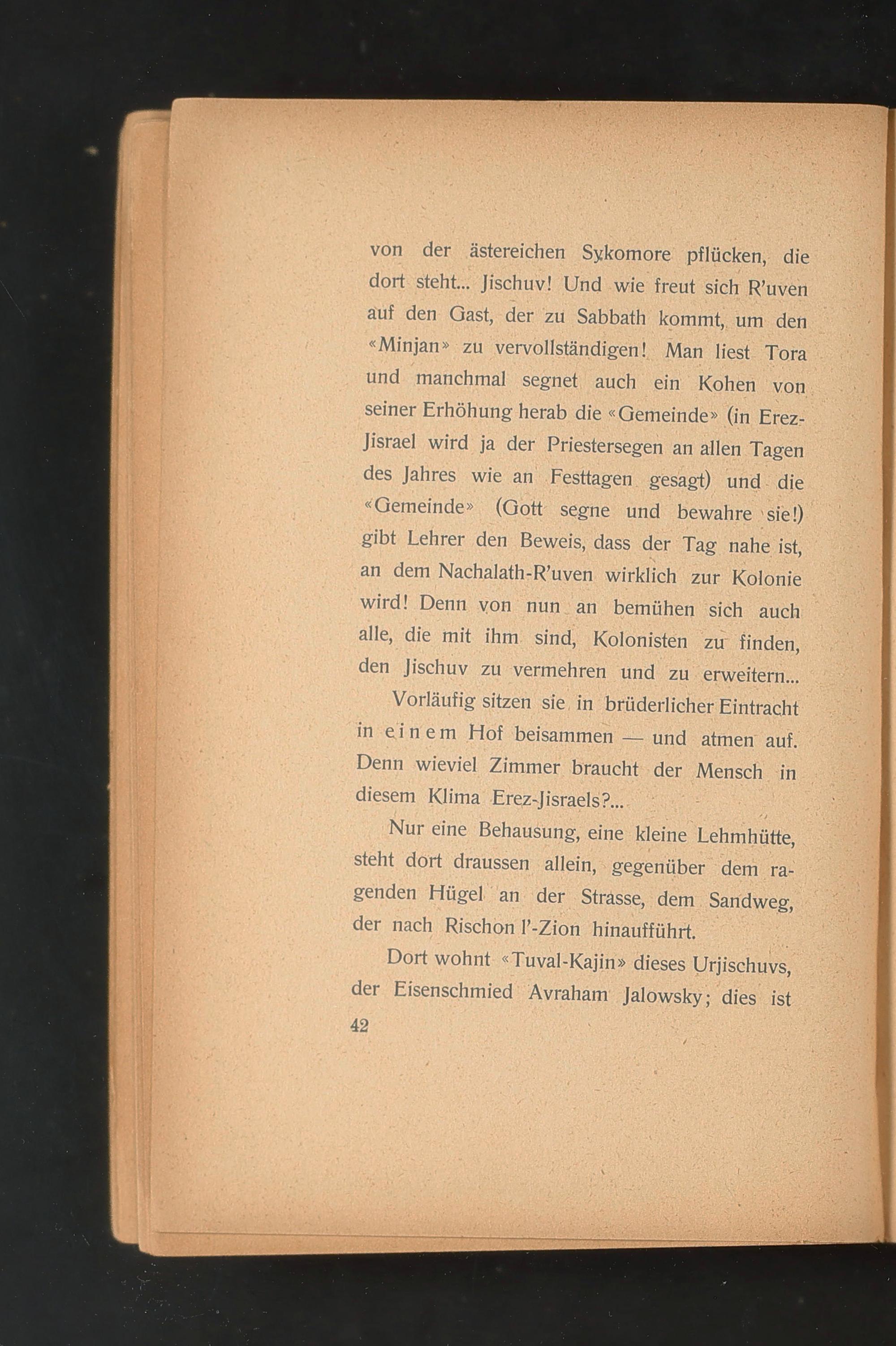 von der ästereichen Sykomore pflücken, die dort steht... Jischuv! Und wie freut sich R'uven auf den Gast, der zu Sabbath kommt, um den «Minjan» zu vervollständigen! Man liest Tora und manchmal segnet auch ein Kohen von seiner Erhöhung herab die «Gemeinde» (in Erez-Jisrael wird ja der Priestersegen an allen Tagen des Jahres wie an Festtagen gesagt) und die «Gemeinde» (Gott segne und bewahre sie!) gibt Lehrer den Beweis, dass der Tag nahe ist, an dem Nachalath-R'uven wirklich zur Kolonie wird! Denn von nun an bemühen sich auch alle, die mit ihm sind, Kolonisten zu finden, den Jischuv zu vermehren und zu erweitern...

Vorläufig sitzen sie in brüderlicher Eintracht in einem Hof beisammen — und atmen auf. Denn wieviel Zimmer braucht der Mensch in diesem Klima Erez-Jisraels?...

Nur eine Behausung, eine kleine Lehmhütte, steht dort draussen allein, gegenüber dem ragenden Hügel an der Strasse, dem Sandweg, der nach Rischon l'-Zion hinaufführt.

Dort wohnt «Tuval-Kajin» dieses Urjischuvs, der Eisenschmied Avraham Jalowsky; dies ist

42